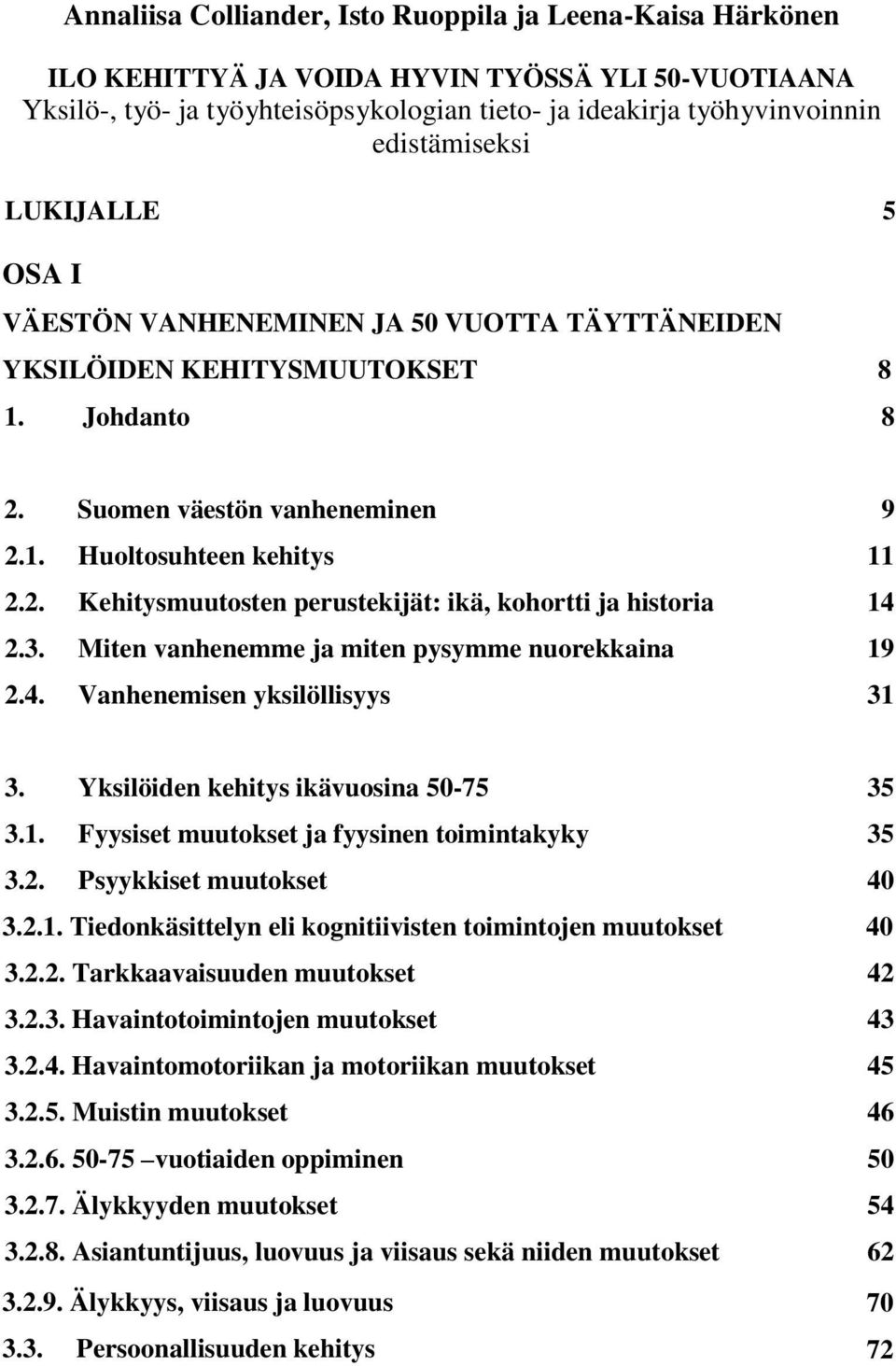 Annaliisa Colliander, Isto Ruoppila ja Leena-Kaisa Härkönen

ILO KEHITTYÄ JA VOIDA HYVIN TYÖSSÄ YLI 50-VUOTIAANA
Yksilö-, työ- ja työyhteisöpsykologian tieto- ja ideakirja työhyvinvoinnin edistämiseksi

LUKIJALLE 5

OSA I

VÄESTÖN VANHENEMINEN JA 50 VUOTTA TÄYTTÄNEIDEN YKSILÖIDEN KEHITYSMUUTOKSET 8

1. Johdanto 8

2. Suomen väestön vanheneminen 9
2.1. Huoltosuhteen kehitys 11
2.2. Kehitysmuutosten perustekijät: ikä, kohortti ja historia 14
2.3. Miten vanhenemme ja miten pysymme nuorekkaina 19
2.4. Vanhenemisen yksilöllisyys 31

3. Yksilöiden kehitys ikävuosina 50-75 35
3.1. Fyysiset muutokset ja fyysinen toimintakyky 35
3.2. Psyykkiset muutokset 40
3.2.1. Tiedonkäsittelyn eli kognitiivisten toimintojen muutokset 40
3.2.2. Tarkkaavaisuuden muutokset 42
3.2.3. Havaintotoimintojen muutokset 43
3.2.4. Havaintomotoriikan ja motoriikan muutokset 45
3.2.5. Muistin muutokset 46
3.2.6. 50-75 –vuotiaiden oppiminen 50
3.2.7. Älykkyyden muutokset 54
3.2.8. Asiantuntijuus, luovuus ja viisaus sekä niiden muutokset 62
3.2.9. Älykkyys, viisaus ja luovuus 70
3.3. Persoonallisuuden kehitys 72